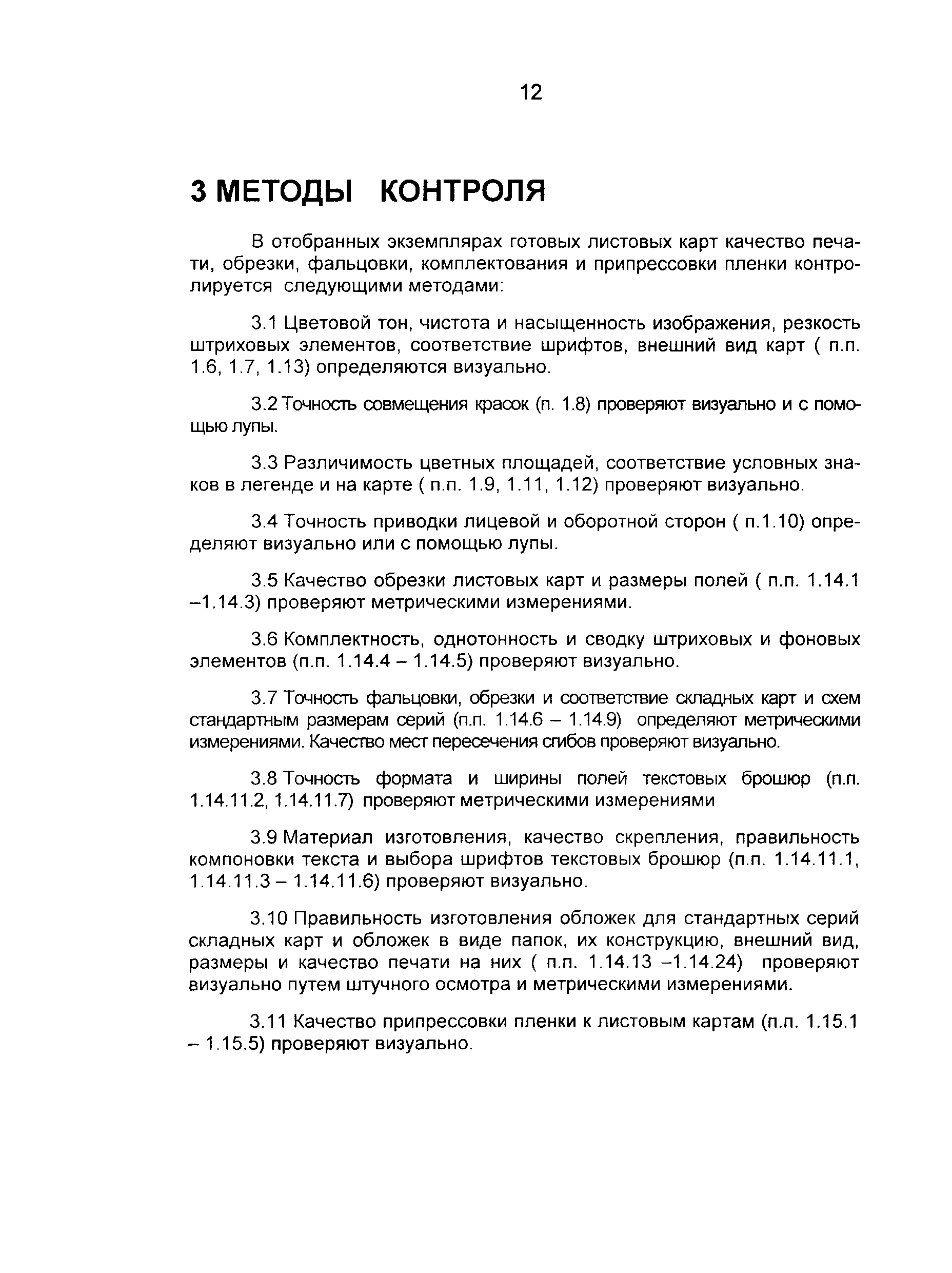 12

3 МЕТОДЫ КОНТРОЛЯ

В отобранных экземплярах готовых листовых карт качество печати, обрезки, фальцовки, комплектования и припрессовки пленки контролируется следующими методами:

3.1 Цветовой тон, чистота и насыщенность изображения, резкость штриховых элементов, соответствие шрифтов, внешний вид карт ( п.п. 1.6, 1.7, 1.13) определяются визуально.

3.2 Точность совмещения красок (п. 1.8) проверяют визуально и с помощью лупы.

3.3 Различимость цветных площадей, соответствие условных знаков в легенде и на карте ( п.п. 1.9, 1.11, 1.12) проверяют визуально.

3.4 Точность приводки лицевой и оборотной сторон ( п.1.10) определяют визуально или с помощью лупы.

3.5 Качество обрезки листовых карт и размеры полей ( п.п. 1.14.1 –1.14.3) проверяют метрическими измерениями.

3.6 Комплектность, однотонность и сводку штриховых и фоновых элементов (п.п. 1.14.4 – 1.14.5) проверяют визуально.

3.7 Точность фальцовки, обрезки и соответствие складных карт и схем стандартным размерам серий (п.п. 1.14.6 – 1.14.9) определяют метрическими измерениями. Качество мест пересечения сгибов проверяют визуально.

3.8 Точность формата и ширины полей текстовых брошюр (п.п. 1.14.11.2, 1.14.11.7) проверяют метрическими измерениями

3.9 Материал изготовления, качество скрепления, правильность компоновки текста и выбора шрифтов текстовых брошюр (п.п. 1.14.11.1, 1.14.11.3 – 1.14.11.6) проверяют визуально.

3.10 Правильность изготовления обложек для стандартных серий складных карт и обложек в виде папок, их конструкцию, внешний вид, размеры и качество печати на них ( п.п. 1.14.13 –1.14.24) проверяют визуально путем штучного осмотра и метрическими измерениями.

3.11 Качество припрессовки пленки к листовым картам (п.п. 1.15.1 – 1.15.5) проверяют визуально.